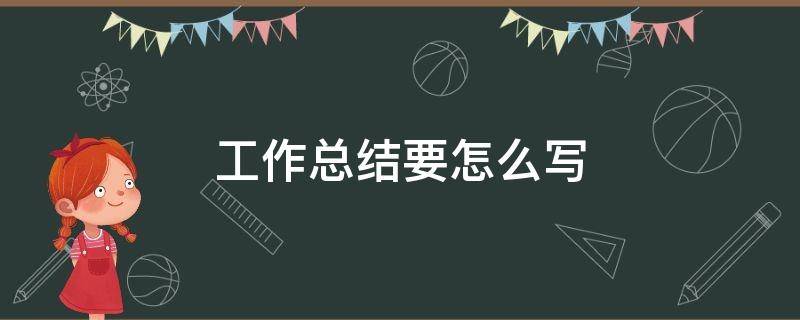 工作总结要怎么写